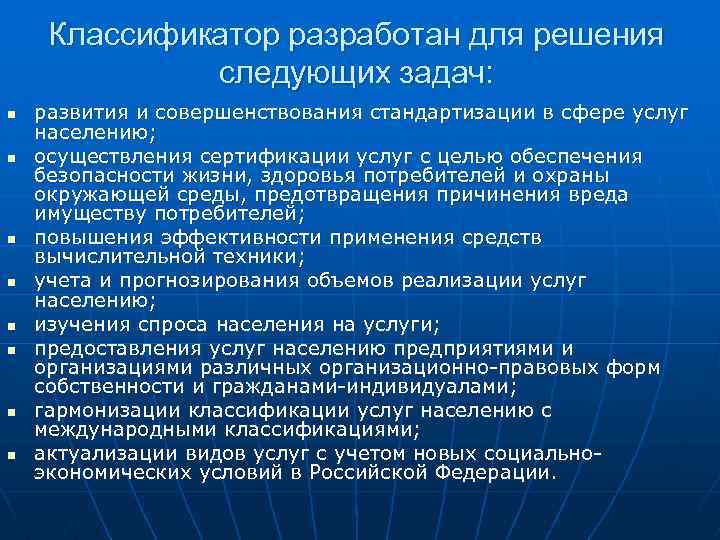 Классификатор разработан для решения следующих задач:

- развития и совершенствования стандартизации в сфере услуг населению;
- осуществления сертификации услуг с целью обеспечения безопасности жизни, здоровья потребителей и охраны окружающей среды, предотвращения причинения вреда имуществу потребителей;
- повышения эффективности применения средств вычислительной техники;
- учета и прогнозирования объемов реализации услуг населению;
- изучения спроса населения на услуги;
- предоставления услуг населению предприятиями и организациями различных организационно-правовых форм собственности и гражданами-индивидуалами;
- гармонизации классификации услуг населению с международными классификациями;
- актуализации видов услуг с учетом новых социально-экономических условий в Российской Федерации.